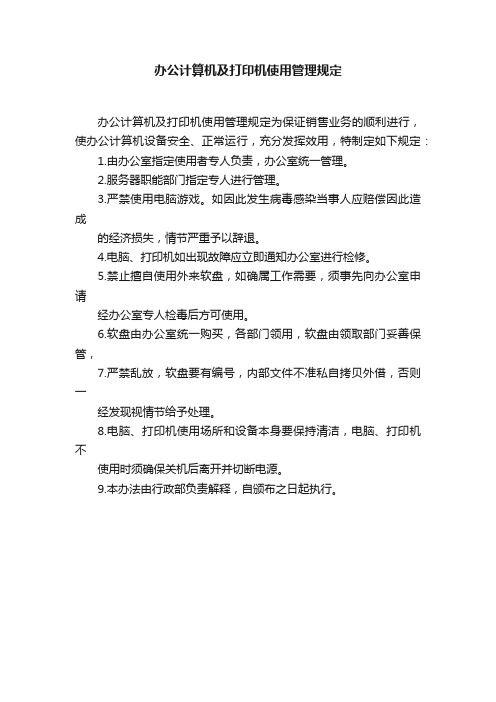 办公计算机及打印机使用管理规定

办公计算机及打印机使用管理规定为保证销售业务的顺利进行，使办公计算机设备安全、正常运行，充分发挥效用，特制定如下规定：

1.由办公室指定使用者专人负责，办公室统一管理。

2.服务器职能部门指定专人进行管理。

3.严禁使用电脑游戏。如因此发生病毒感染当事人应赔偿因此造成

的经济损失，情节严重予以辞退。

4.电脑、打印机如出现故障应立即通知办公室进行检修。

5.禁止擅自使用外来软盘，如确属工作需要，须事先向办公室申请

经办公室专人检毒后方可使用。

6.软盘由办公室统一购买，各部门领用，软盘由领取部门妥善保管，

7.严禁乱放，软盘要有编号，内部文件不准私自拷贝外借，否则一

经发现视情节给予处理。

8.电脑、打印机使用场所和设备本身要保持清洁，电脑、打印机不

使用时须确保关机后离开并切断电源。

9.本办法由行政部负责解释，自颁布之日起执行。